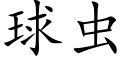 球虫